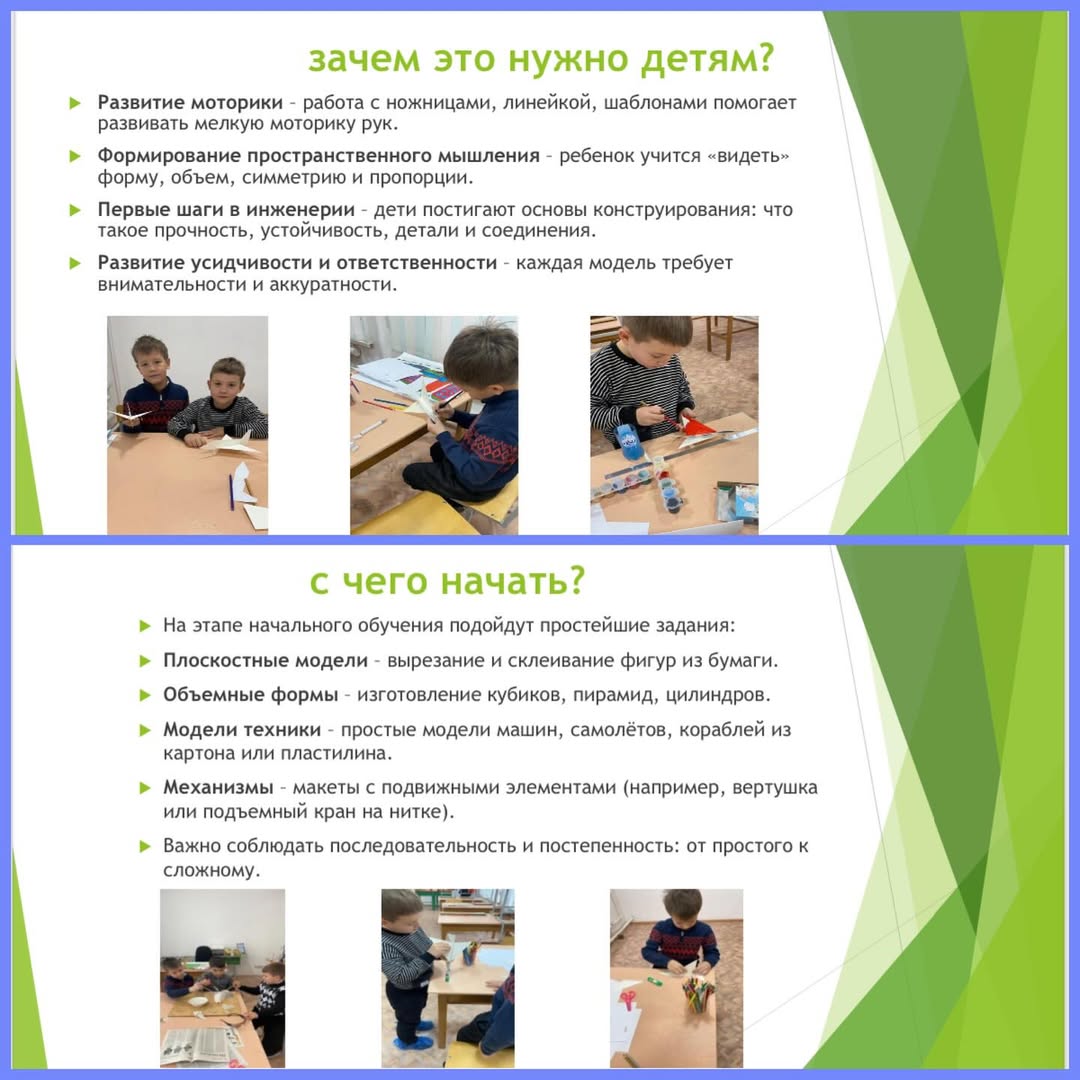 зачем это нужно детям?

Развитие моторики – работа с ножницами, линейкой, шаблонами помогает развивать мелкую моторику рук.

Формирование пространственного мышления – ребенок учится «видеть» форму, объем, симметрию и пропорции.

Первые шаги в инженерии – дети постигают основы конструирования: что такое прочность, устойчивость, детали и соединения.

Развитие усидчивости и ответственности – каждая модель требует внимательности и аккуратности.

с чего начать?

На этапе начального обучения подойдут простейшие задания:

Плоскостные модели – вырезание и склеивание фигур из бумаги.

Объемные формы – изготовление кубиков, пирамид, цилиндров.

Модели техники – простые модели машин, самолётов, кораблей из картона или пластилина.

Механизмы – макеты с подвижными элементами (например, вертушка или подъемный кран на нитке).

Важно соблюдать последовательность и постепенность: от простого к сложному.